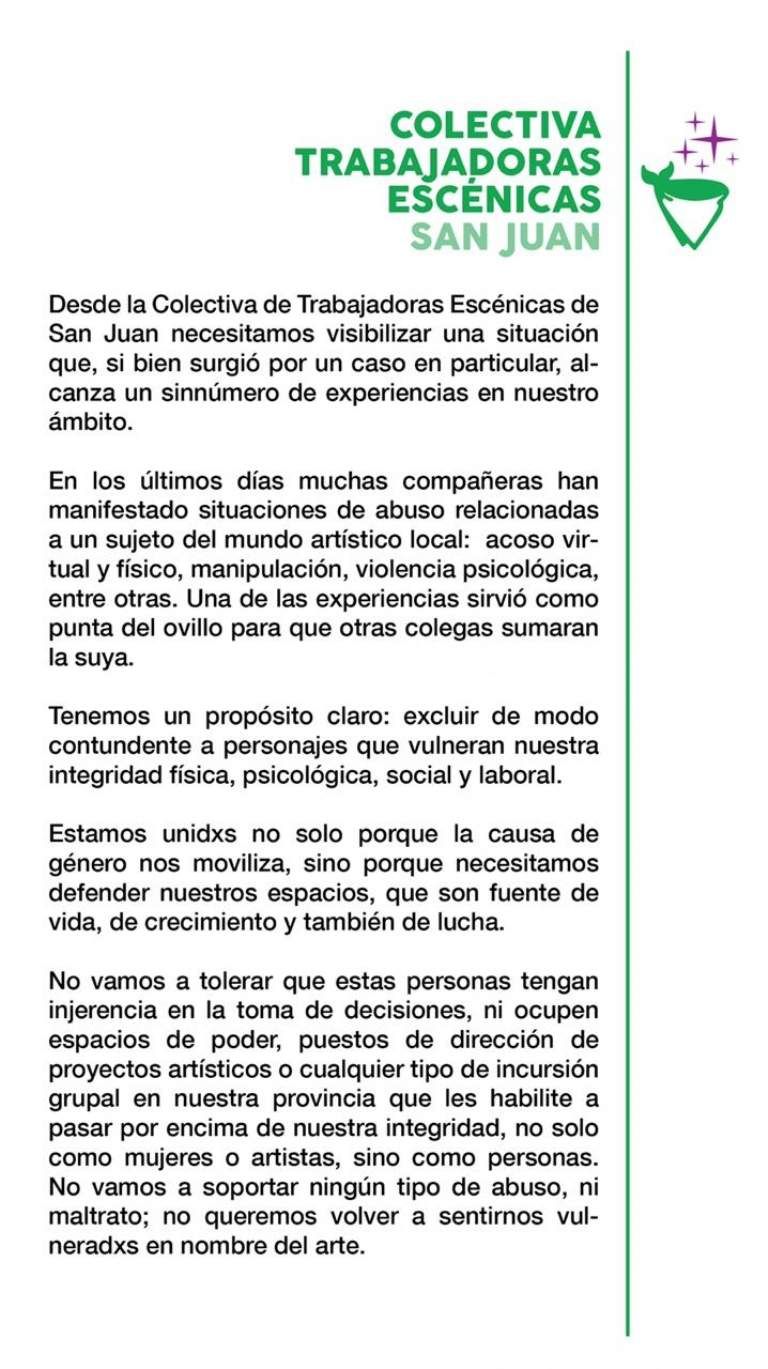 COLECTIVA
TRABAJADORAS
ESCÉNICAS
SAN JUAN

Desde la Colectiva de Trabajadoras Escénicas de San Juan necesitamos visibilizar una situación que, si bien surgió por un caso en particular, alcanza un sinnúmero de experiencias en nuestro ámbito.

En los últimos días muchas compañeras han manifestado situaciones de abuso relacionadas a un sujeto del mundo artístico local: acoso virtual y físico, manipulación, violencia psicológica, entre otras. Una de las experiencias sirvió como punta del ovillo para que otras colegas sumaran la suya.

Tenemos un propósito claro: excluir de modo contundente a personajes que vulneran nuestra integridad física, psicológica, social y laboral.

Estamos unidxs no solo porque la causa de género nos moviliza, sino porque necesitamos defender nuestros espacios, que son fuente de vida, de crecimiento y también de lucha.

No vamos a tolerar que estas personas tengan injerencia en la toma de decisiones, ni ocupen espacios de poder, puestos de dirección de proyectos artísticos o cualquier tipo de incursión grupal en nuestra provincia que les habilite a pasar por encima de nuestra integridad, no solo como mujeres o artistas, sino como personas. No vamos a soportar ningún tipo de abuso, ni maltrato; no queremos volver a sentirnos vulneradxs en nombre del arte.